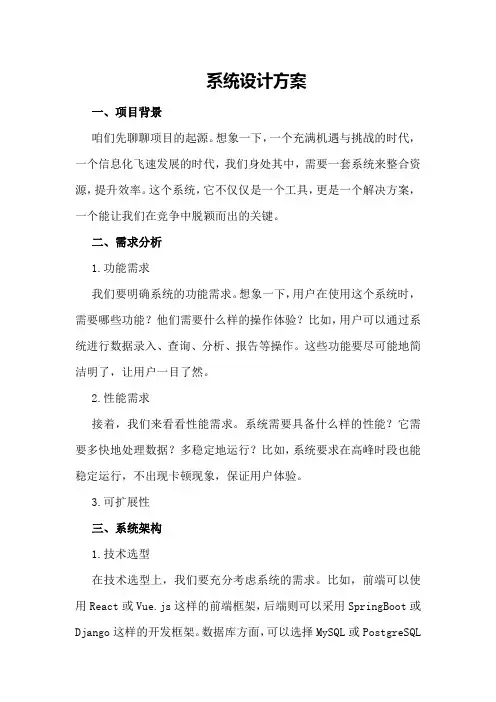 系统设计方案

一、项目背景

咱们先聊聊项目的起源。想象一下，一个充满机遇与挑战的时代，一个信息化飞速发展的时代，我们身处其中，需要一套系统来整合资源，提升效率。这个系统，它不仅仅是一个工具，更是一个解决方案，一个能让我们在竞争中脱颖而出的关键。

二、需求分析

1.功能需求

我们要明确系统的功能需求。想象一下，用户在使用这个系统时，需要哪些功能？他们需要什么样的操作体验？比如，用户可以通过系统进行数据录入、查询、分析、报告等操作。这些功能要尽可能地简洁明了，让用户一目了然。

2.性能需求

接着，我们来看看性能需求。系统需要具备什么样的性能？它需要多快地处理数据？多稳定地运行？比如，系统要求在高峰时段也能稳定运行，不出现卡顿现象，保证用户体验。

3.可扩展性

三、系统架构

1.技术选型

在技术选型上，我们要充分考虑系统的需求。比如，前端可以使用 React 或 Vue.js 这样的前端框架，后端则可以采用 SpringBoot 或 Django 这样的开发框架。数据库方面，可以选择 MySQL 或 PostgreSQL